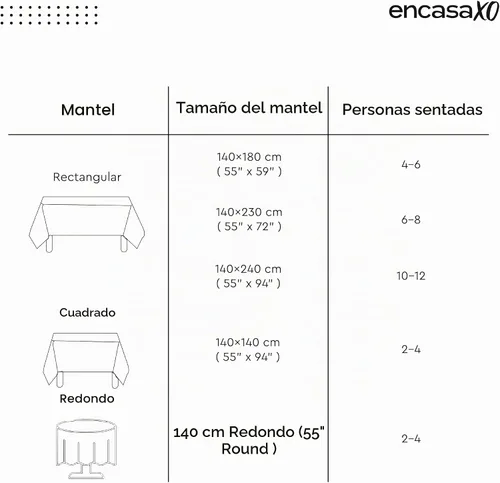 encasaXO

| Mantel | Tamaño del mantel | Personas sentadas |
|---|---|---|
| Rectangular | 140×180 cm ( 55" x 59" ) | 4-6 |
| | 140×230 cm ( 55" x 72" ) | 6-8 |
| | 140×240 cm ( 55" x 94" ) | 10-12 |
| Cuadrado | 140×140 cm ( 55" x 94" ) | 2-4 |
| Redondo | 140 cm Redondo (55" Round ) | 2-4 |